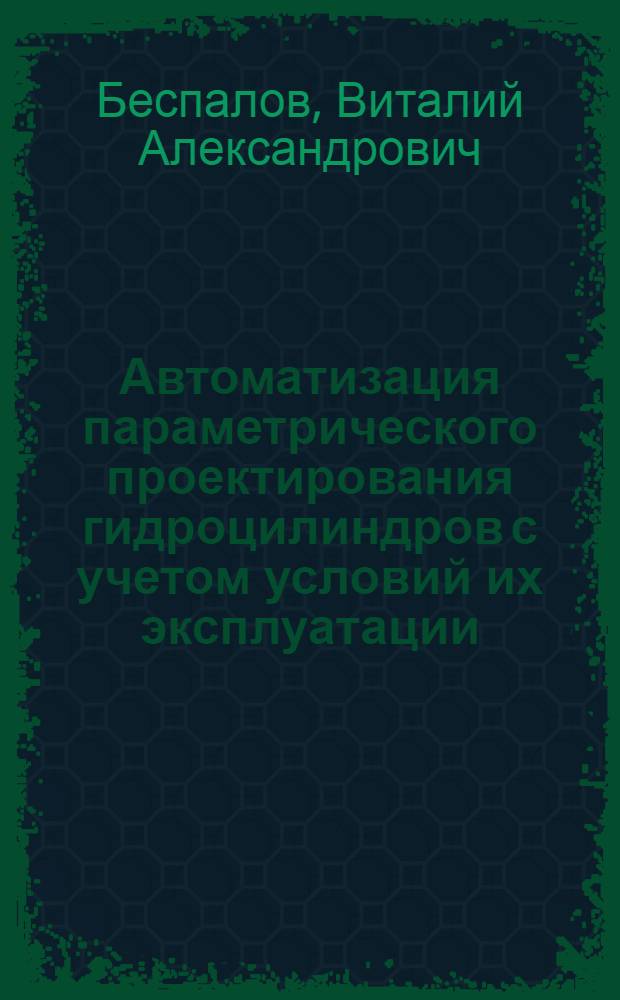 Беспалов, Виталий Александрович

Автоматизация параметрического проектирования гидроцилиндров с учетом условий их эксплуатации